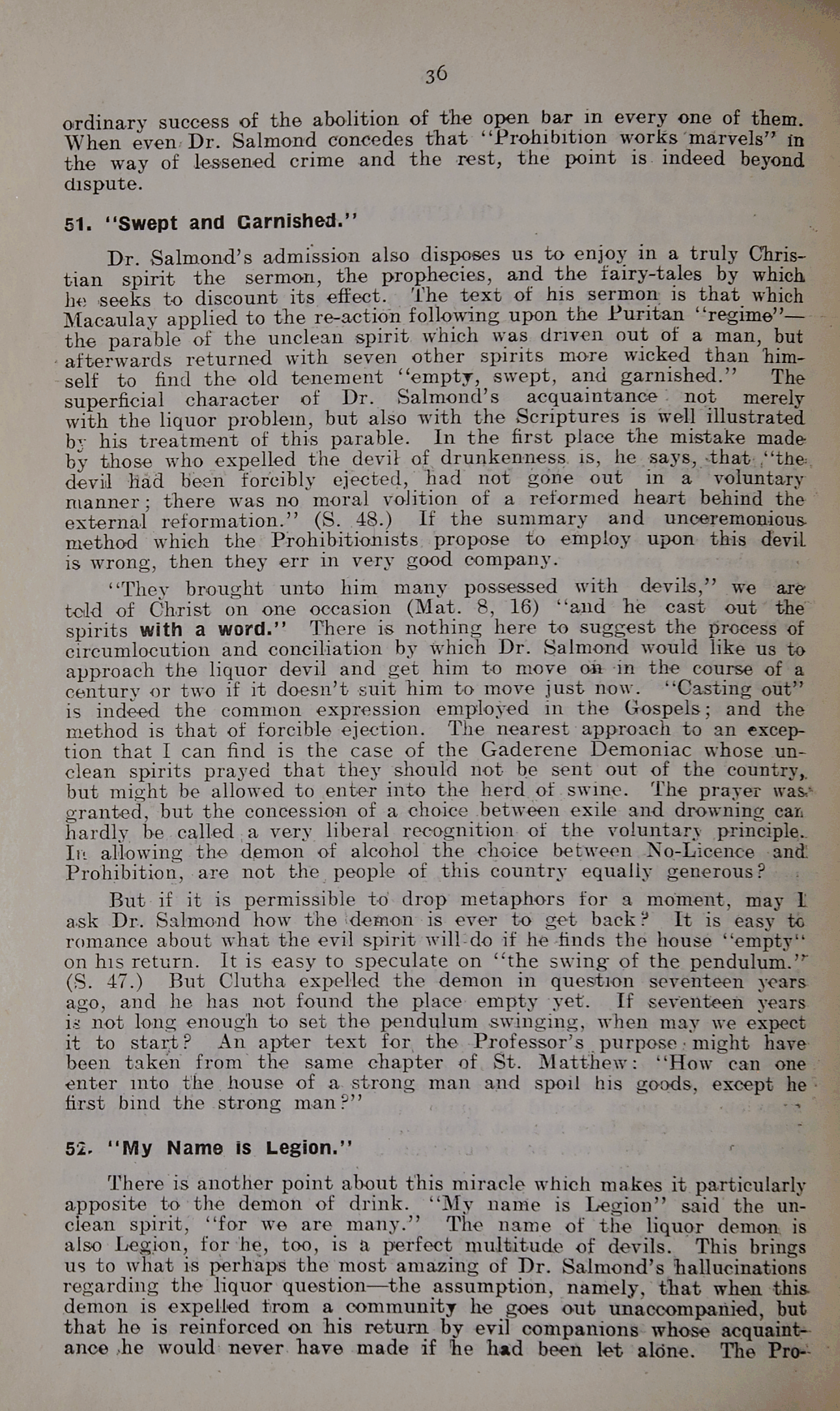 36

ordinary success of the abolition of the open bar in every one of them. When even Dr. Salmond concedes that "Prohibition works marvels" in the way of lessened crime and the rest, the point is indeed beyond dispute.

51. "Swept and Garnished."

Dr. Salmond's admission also disposes us to enjoy in a truly Christian spirit the sermon, the prophecies, and the fairy-tales by which he seeks to discount its effect. The text of his sermon is that which Macaulay applied to the re-action following upon the Puritan "regime"—the parable of the unclean spirit which was driven out of a man, but afterwards returned with seven other spirits more wicked than himself to find the old tenement "empty, swept, and garnished." The superficial character of Dr. Salmond's acquaintance not merely with the liquor problem, but also with the Scriptures is well illustrated by his treatment of this parable. In the first place the mistake made by those who expelled the devil of drunkenness is, he says, that "the devil had been forcibly ejected, had not gone out in a voluntary manner; there was no moral volition of a reformed heart behind the external reformation." (S. 48.) If the summary and unceremonious method which the Prohibitionists propose to employ upon this devil is wrong, then they err in very good company.

"They brought unto him many possessed with devils," we are told of Christ on one occasion (Mat. 8, 16) "and he cast out the spirits with a word." There is nothing here to suggest the process of circumlocution and conciliation by which Dr. Salmond would like us to approach the liquor devil and get him to move on in the course of a century or two if it doesn't suit him to move just now. "Casting out" is indeed the common expression employed in the Gospels; and the method is that of forcible ejection. The nearest approach to an exception that I can find is the case of the Gaderene Demoniac whose unclean spirits prayed that they should not be sent out of the country, but might be allowed to enter into the herd of swine. The prayer was granted, but the concession of a choice between exile and drowning can hardly be called a very liberal recognition of the voluntary principle. In allowing the demon of alcohol the choice between No-Licence and Prohibition, are not the people of this country equally generous?

But if it is permissible to drop metaphors for a moment, may I ask Dr. Salmond how the demon is ever to get back? It is easy to romance about what the evil spirit will do if he finds the house "empty" on his return. It is easy to speculate on "the swing of the pendulum." (S. 47.) But Clutha expelled the demon in question seventeen years ago, and he has not found the place empty yet. If seventeen years is not long enough to set the pendulum swinging, when may we expect it to start? An apter text for the Professor's purpose might have been taken from the same chapter of St. Matthew: "How can one enter into the house of a strong man and spoil his goods, except he first bind the strong man?"

52. "My Name is Legion."

There is another point about this miracle which makes it particularly apposite to the demon of drink. "My name is Legion" said the unclean spirit, "for we are many." The name of the liquor demon is also Legion, for he, too, is a perfect multitude of devils. This brings us to what is perhaps the most amazing of Dr. Salmond's hallucinations regarding the liquor question—the assumption, namely, that when this demon is expelled from a community he goes out unaccompanied, but that he is reinforced on his return by evil companions whose acquaintance he would never have made if he had been let alone. The Pro-